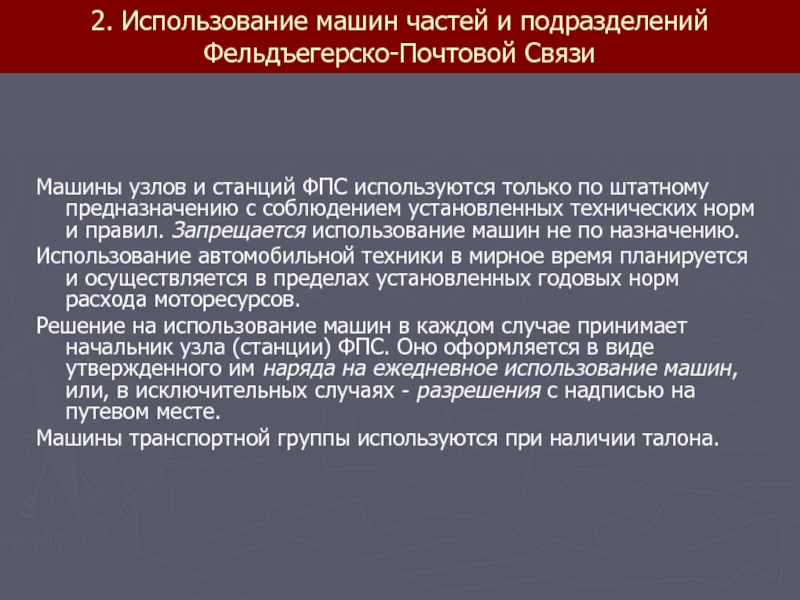 2. Использование машин частей и подразделений Фельдъегерско-Почтовой Связи

Машины узлов и станций ФПС используются только по штатному предназначению с соблюдением установленных технических норм и правил. Запрещается использование машин не по назначению.

Использование автомобильной техники в мирное время планируется и осуществляется в пределах установленных годовых норм расхода моторесурсов.

Решение на использование машин в каждом случае принимает начальник узла (станции) ФПС. Оно оформляется в виде утвержденного им наряда на ежедневное использование машин, или, в исключительных случаях - разрешения с надписью на путевом месте.

Машины транспортной группы используются при наличии талона.